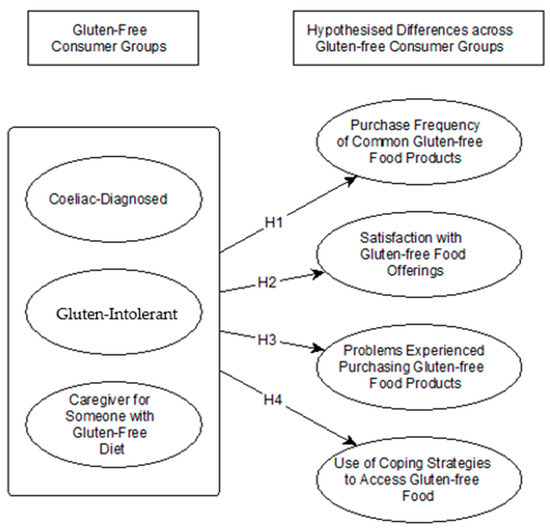 Gluten-Free Consumer Groups

Hypothesised Differences across Gluten-free Consumer Groups

Coeliac-Diagnosed

Gluten-Intolerant

Caregiver for Someone with Gluten-Free Diet

H1

H2

H3

H4

Purchase Frequency of Common Gluten-free Food Products

Satisfaction with Gluten-free Food Offerings

Problems Experienced Purchasing Gluten-free Food Products

Use of Coping Strategies to Access Gluten-free Food